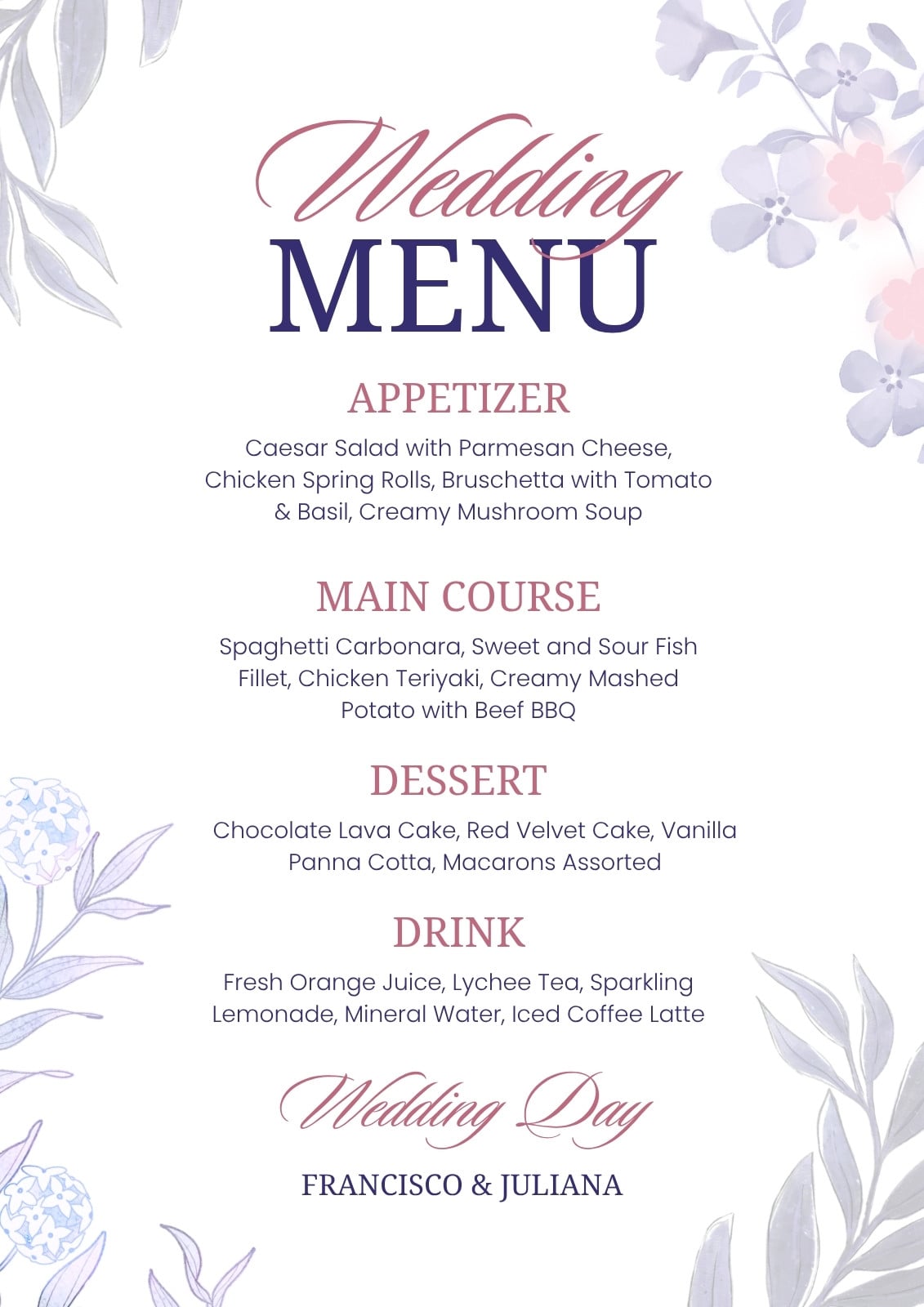 Wedding
MENU

APPETIZER

Caesar Salad with Parmesan Cheese, Chicken Spring Rolls, Bruschetta with Tomato & Basil, Creamy Mushroom Soup

MAIN COURSE

Spaghetti Carbonara, Sweet and Sour Fish Fillet, Chicken Teriyaki, Creamy Mashed Potato with Beef BBQ

DESSERT

Chocolate Lava Cake, Red Velvet Cake, Vanilla Panna Cotta, Macarons Assorted

DRINK

Fresh Orange Juice, Lychee Tea, Sparkling Lemonade, Mineral Water, Iced Coffee Latte

Wedding Day

FRANCISCO & JULIANA